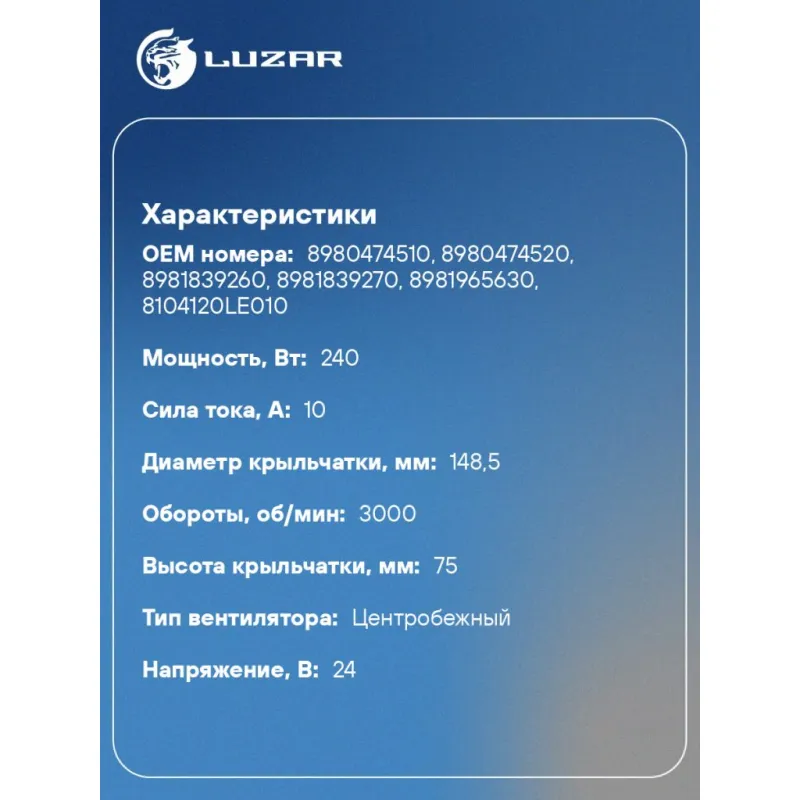 LUZAR

Характеристики

OEM номера: 8980474510, 8980474520, 8981839260, 8981839270, 8981965630, 8104120LE010

Мощность, Вт: 240

Сила тока, А: 10

Диаметр крыльчатки, мм: 148,5

Обороты, об/мин: 3000

Высота крыльчатки, мм: 75

Тип вентилятора: Центробежный

Напряжение, В: 24